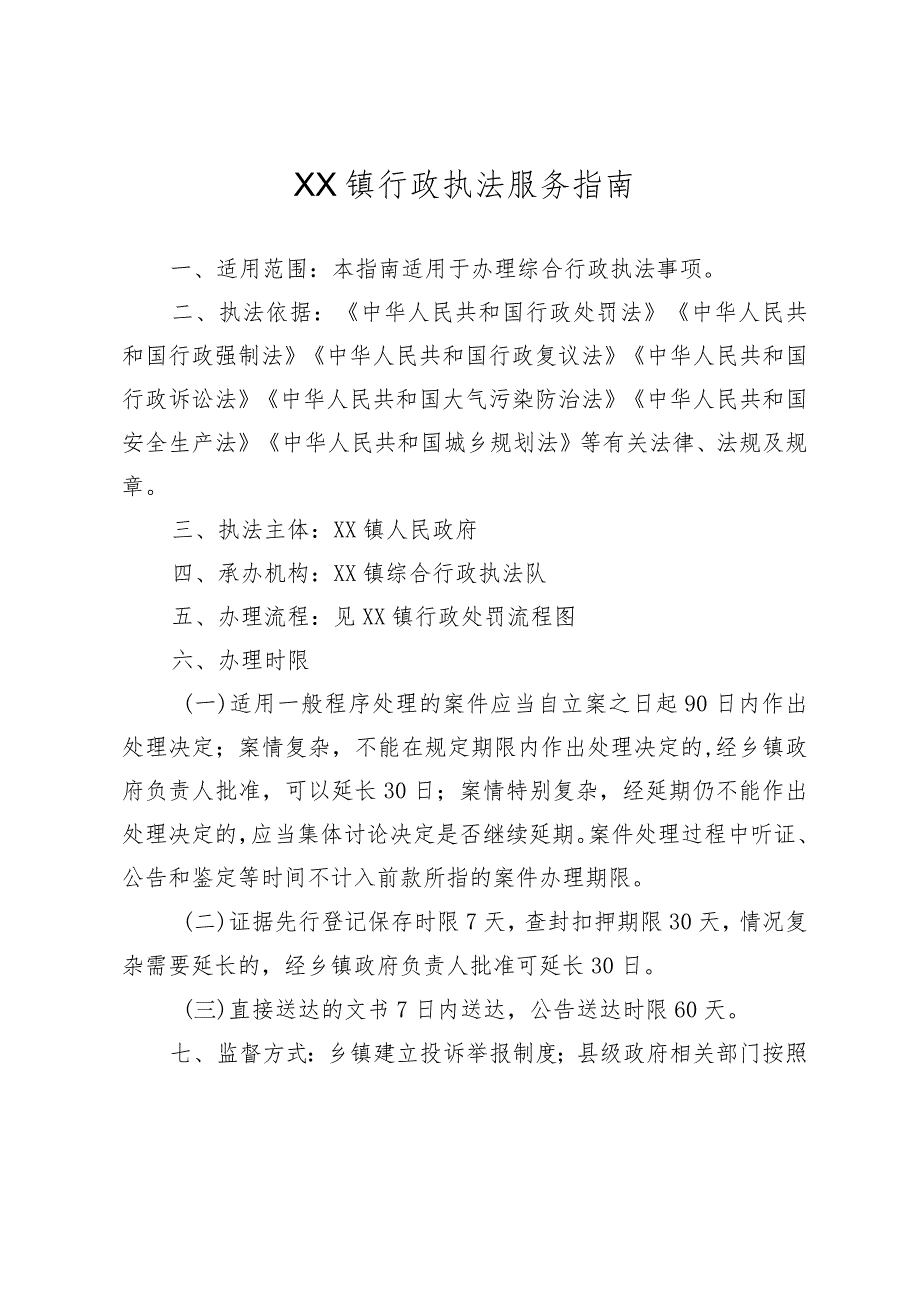 XX镇行政执法服务指南

一、适用范围：本指南适用于办理综合行政执法事项。

二、执法依据：《中华人民共和国行政处罚法》《中华人民共和国行政强制法》《中华人民共和国行政复议法》《中华人民共和国行政诉讼法》《中华人民共和国大气污染防治法》《中华人民共和国安全生产法》《中华人民共和国城乡规划法》等有关法律、法规及规章。

三、执法主体：XX镇人民政府

四、承办机构：XX镇综合行政执法队

五、办理流程：见XX镇行政处罚流程图

六、办理时限

（一）适用一般程序处理的案件应当自立案之日起90日内作出处理决定；案情复杂，不能在规定期限内作出处理决定的,经乡镇政府负责人批准，可以延长30日；案情特别复杂，经延期仍不能作出处理决定的,应当集体讨论决定是否继续延期。案件处理过程中听证、公告和鉴定等时间不计入前款所指的案件办理期限。

（二）证据先行登记保存时限7天，查封扣押期限30天，情况复杂需要延长的，经乡镇政府负责人批准可延长30日。

（三）直接送达的文书7日内送达，公告送达时限60天。

七、监督方式：乡镇建立投诉举报制度；县级政府相关部门按照